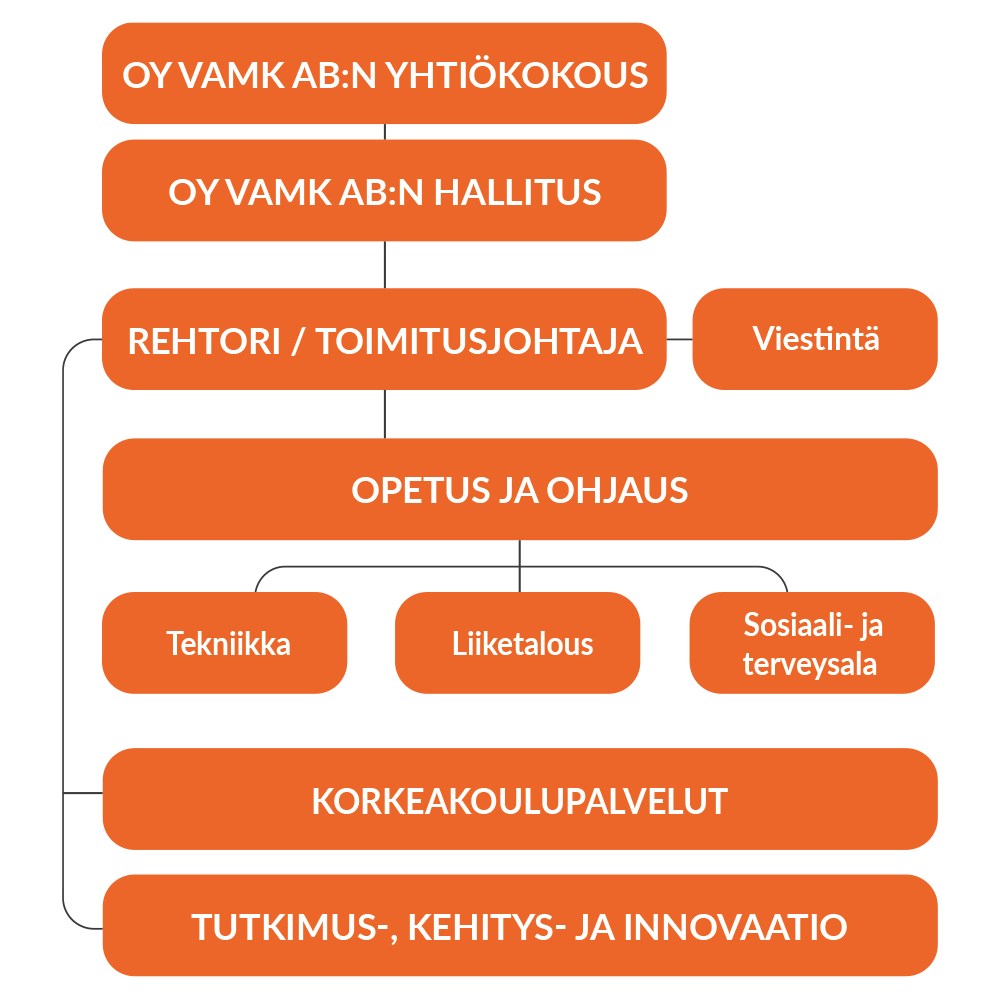 OY VAMK AB:N YHTIÖKOKOUS

OY VAMK AB:N HALLITUS

REHTORI / TOIMITUSJOHTAJA

Viestintä

OPETUS JA OHJAUS

Tekniikka

Liiketalous

Sosiaali- ja terveysala

KORKEAKOULUPALVELUT

TUTKIMUS-, KEHITYS- JA INNOVAATIO